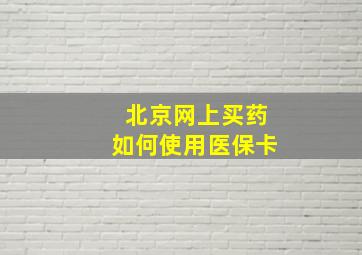 北京网上买药
如何使用医保卡